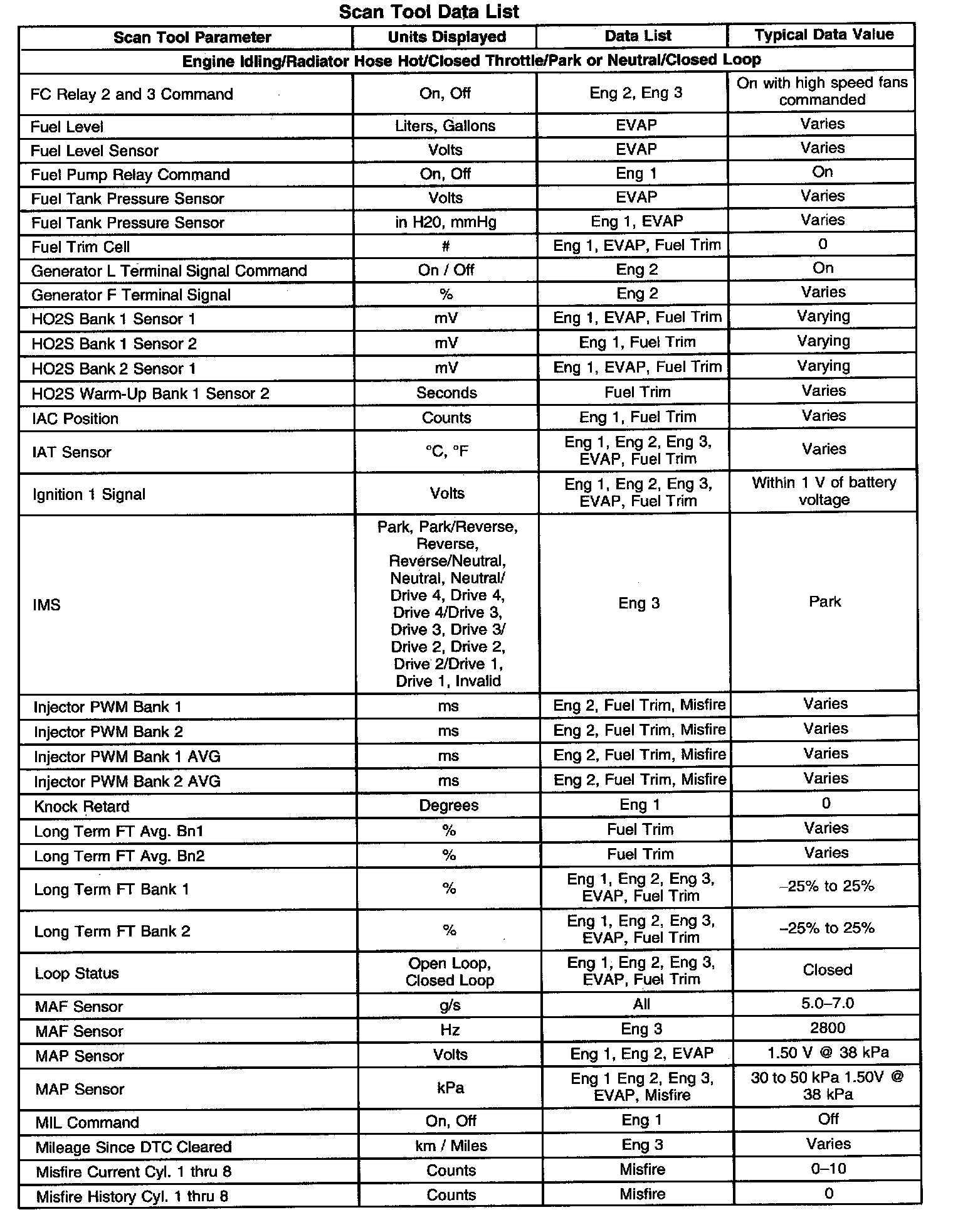 Scan Tool Data List

| Scan Tool Parameter | Units Displayed | Data List | Typical Data Value |
|---|---|---|---|
| Engine Idling/Radiator Hose Hot/Closed Throttle/Park or Neutral/Closed Loop | | | |
| FC Relay 2 and 3 Command | On, Off | Eng 2, Eng 3 | On with high speed fans commanded |
| Fuel Level | Liters, Gallons | EVAP | Varies |
| Fuel Level Sensor | Volts | EVAP | Varies |
| Fuel Pump Relay Command | On, Off | Eng 1 | On |
| Fuel Tank Pressure Sensor | Volts | EVAP | Varies |
| Fuel Tank Pressure Sensor | in H20, mmHg | Eng 1, EVAP | Varies |
| Fuel Trim Cell | # | Eng 1, EVAP, Fuel Trim | 0 |
| Generator L Terminal Signal Command | On / Off | Eng 2 | On |
| Generator F Terminal Signal | % | Eng 2 | Varies |
| HO2S Bank 1 Sensor 1 | mV | Eng 1, EVAP, Fuel Trim | Varying |
| HO2S Bank 1 Sensor 2 | mV | Eng 1, Fuel Trim | Varying |
| HO2S Bank 2 Sensor 1 | mV | Eng 1, EVAP, Fuel Trim | Varying |
| HO2S Warm-Up Bank 1 Sensor 2 | Seconds | Fuel Trim | Varies |
| IAC Position | Counts | Eng 1, Fuel Trim | Varies |
| IAT Sensor | °C, °F | Eng 1, Eng 2, Eng 3, EVAP, Fuel Trim | Varies |
| Ignition 1 Signal | Volts | Eng 1, Eng 2, Eng 3, EVAP, Fuel Trim | Within 1 V of battery voltage |
| IMS | Park, Park/Reverse, Reverse, Reverse/Neutral, Neutral, Neutral/ Drive 4, Drive 4, Drive 4/Drive 3, Drive 3, Drive 3/ Drive 2, Drive 2, Drive 2/Drive 1, Drive 1, Invalid | Eng 3 | Park |
| Injector PWM Bank 1 | ms | Eng 2, Fuel Trim, Misfire | Varies |
| Injector PWM Bank 2 | ms | Eng 2, Fuel Trim, Misfire | Varies |
| Injector PWM Bank 1 AVG | ms | Eng 2, Fuel Trim, Misfire | Varies |
| Injector PWM Bank 2 AVG | ms | Eng 2, Fuel Trim, Misfire | Varies |
| Knock Retard | Degrees | Eng 1 | 0 |
| Long Term FT Avg. Bn1 | % | Fuel Trim | Varies |
| Long Term FT Avg. Bn2 | % | Fuel Trim | Varies |
| Long Term FT Bank 1 | % | Eng 1, Eng 2, Eng 3, EVAP, Fuel Trim | –25% to 25% |
| Long Term FT Bank 2 | % | Eng 1, Eng 2, Eng 3, EVAP, Fuel Trim | –25% to 25% |
| Loop Status | Open Loop, Closed Loop | Eng 1, Eng 2, Eng 3, EVAP, Fuel Trim | Closed |
| MAF Sensor | g/s | All | 5.0–7.0 |
| MAF Sensor | Hz | Eng 3 | 2800 |
| MAP Sensor | Volts | Eng 1, Eng 2, EVAP | 1.50 V @ 38 kPa |
| MAP Sensor | kPa | Eng 1 Eng 2, Eng 3, EVAP, Misfire | 30 to 50 kPa 1.50V @ 38 kPa |
| MIL Command | On, Off | Eng 1 | Off |
| Mileage Since DTC Cleared | km / Miles | Eng 3 | Varies |
| Misfire Current Cyl. 1 thru 8 | Counts | Misfire | 0–10 |
| Misfire History Cyl. 1 thru 8 | Counts | Misfire | 0 |